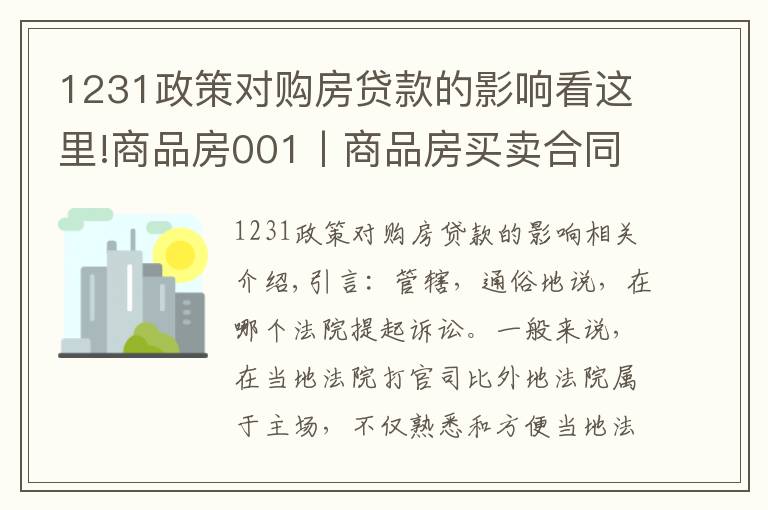 1231政策对购房贷款的影响看这里!商品房001丨商品房买卖合同

1231政策对购房贷款的影响相关介绍,引言:管辖,通俗地说,在哪个法院提起诉讼。一般来说,在当地法院打官司比外地法院属于主场,不仅熟悉和方便当地法